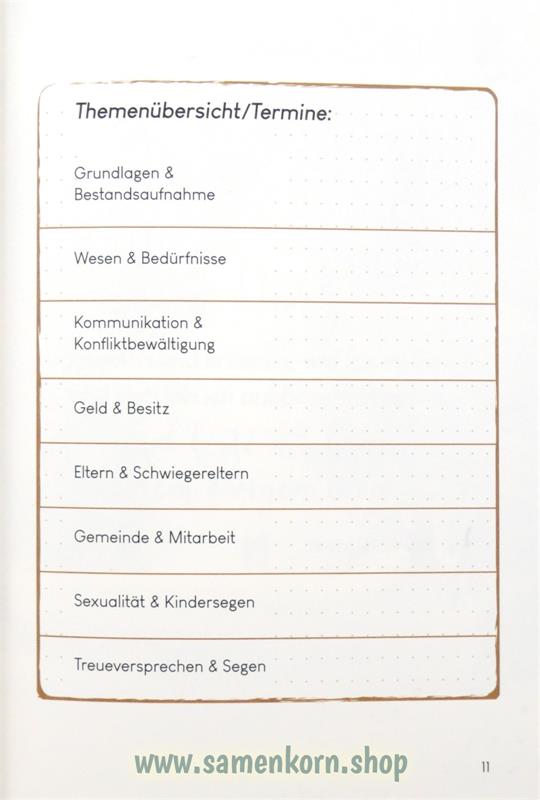 Themenübersicht/Termine:

Grundlagen & Bestandsaufnahme

Wesen & Bedürfnisse

Kommunikation & Konfliktbewältigung

Geld & Besitz

Eltern & Schwiegereltern

Gemeinde & Mitarbeit

Sexualität & Kindersegen

Treueversprechen & Segen

www.samenkorn.shop

11